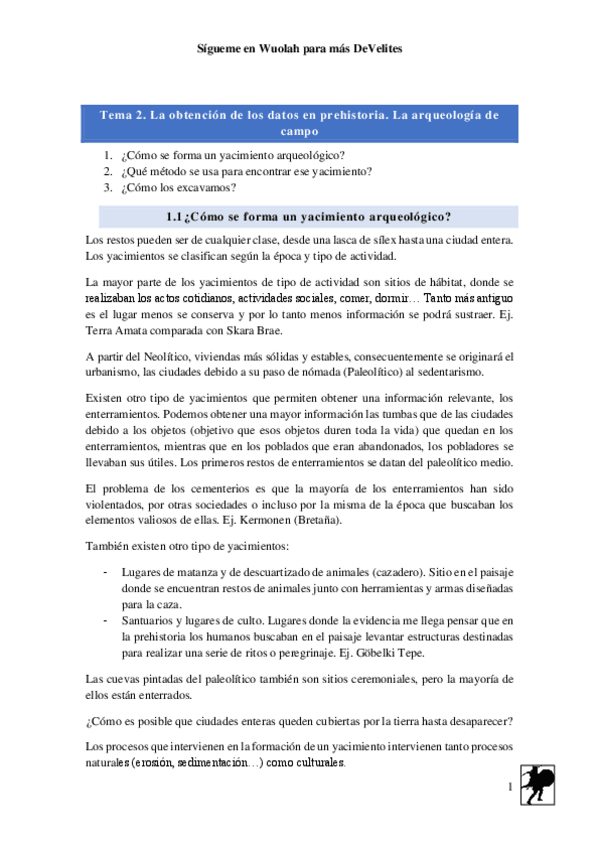 Sígueme en Wuolah para más DeVelites

Tema 2. La obtención de los datos en prehistoria. La arqueología de campo

1. ¿Cómo se forma un yacimiento arqueológico?
2. ¿Qué método se usa para encontrar ese yacimiento?
3. ¿Cómo los excavamos?

1.1 ¿Cómo se forma un yacimiento arqueológico?

Los restos pueden ser de cualquier clase, desde una lasca de sílex hasta una ciudad entera. Los yacimientos se clasifican según la época y tipo de actividad.

La mayor parte de los yacimientos de tipo de actividad son sitios de hábitat, donde se realizaban los actos cotidianos, actividades sociales, comer, dormir… Tanto más antiguo es el lugar menos se conserva y por lo tanto menos información se podrá sustraer. Ej. Terra Amata comparada con Skara Brae.

A partir del Neolítico, viviendas más sólidas y estables, consecuentemente se originará el urbanismo, las ciudades debido a su paso de nómada (Paleolítico) al sedentarismo.

Existen otro tipo de yacimientos que permiten obtener una información relevante, los enterramientos. Podemos obtener una mayor información las tumbas que de las ciudades debido a los objetos (objetivo que esos objetos duren toda la vida) que quedan en los enterramientos, mientras que en los poblados que eran abandonados, los pobladores se llevaban sus útiles. Los primeros restos de enterramientos se datan del paleolítico medio.

El problema de los cementerios es que la mayoría de los enterramientos han sido violentados, por otras sociedades o incluso por la misma de la época que buscaban los elementos valiosos de ellas. Ej. Kermonen (Bretaña).

También existen otro tipo de yacimientos:

- Lugares de matanza y de descuartizado de animales (cazadero). Sitio en el paisaje donde se encuentran restos de animales junto con herramientas y armas diseñadas para la caza.
- Santuarios y lugares de culto. Lugares donde la evidencia me llega pensar que en la prehistoria los humanos buscaban en el paisaje levantar estructuras destinadas para realizar una serie de ritos o peregrinaje. Ej. Göbelki Tepe.

Las cuevas pintadas del paleolítico también son sitios ceremoniales, pero la mayoría de ellos están enterrados.

¿Cómo es posible que ciudades enteras queden cubiertas por la tierra hasta desaparecer?

Los procesos que intervienen en la formación de un yacimiento intervienen tanto procesos naturales (erosión, sedimentación…) como culturales.

1